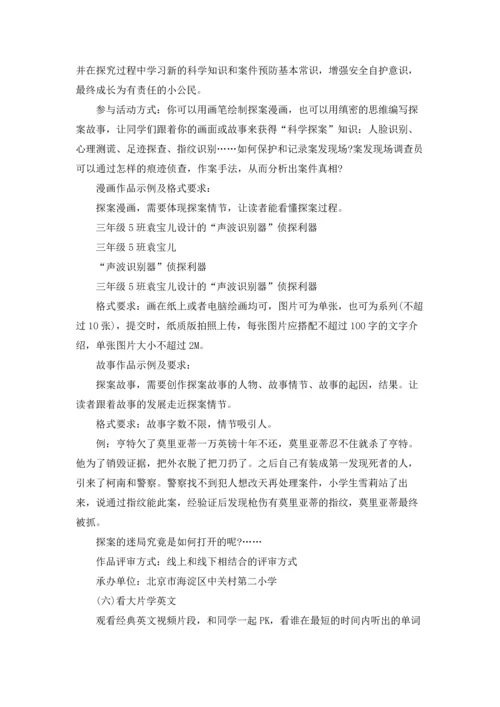 并在探究过程中学习新的科学知识和案件预防基本常识，增强安全自护意识，最终成长为有责任的小公民。

参与活动方式：你可以用画笔绘制探案漫画，也可以用缜密的思维编写探案故事，让同学们跟着你的画面或故事来获得“科学探案”知识：人脸识别、心理测谎、足迹探查、指纹识别……如何保护和记录案发现场?案发现场调查员可以通过怎样的痕迹侦查，作案手法，从而分析出案件真相?

漫画作品示例及格式要求：

探案漫画，需要体现探案情节，让读者能看懂探案过程。

三年级5班袁宝儿设计的“声波识别器”侦探利器

三年级5班袁宝儿

“声波识别器”侦探利器

三年级5班袁宝儿设计的“声波识别器”侦探利器

格式要求：画在纸上或者电脑绘画均可，图片可为单张，也可为系列(不超过10张)，提交时，纸质版拍照上传，每张图片应搭配不超过100字的文字介绍，单张图片大小不超过2M。

故事作品示例及要求：

探案故事，需要创作探案故事的人物、故事情节、故事的起因，结果。让读者跟着故事的发展走近探案情节。

格式要求：故事字数不限，情节吸引人。

例：亨特欠了莫里亚蒂一万英镑十年不还，莫里亚蒂忍不住就杀了亨特。他为了销毁证据，把外衣脱了把刀扔了。之后自己有装成第一发现死者的人，引来了柯南和警察。警察找不到犯人想改天再处理案件，小学生雪莉站了出来，说通过指纹能此案，经验证后发现枪伤有莫里亚蒂的指纹，莫里亚蒂最终被抓。

探案的迷局究竟是如何打开的呢?……

作品评审方式：线上和线下相结合的评审方式

承办单位：北京市海淀区中关村第二小学

(六)看大片学英文

观看经典英文视频片段，和同学一起PK，看谁在最短的时间内听出的单词